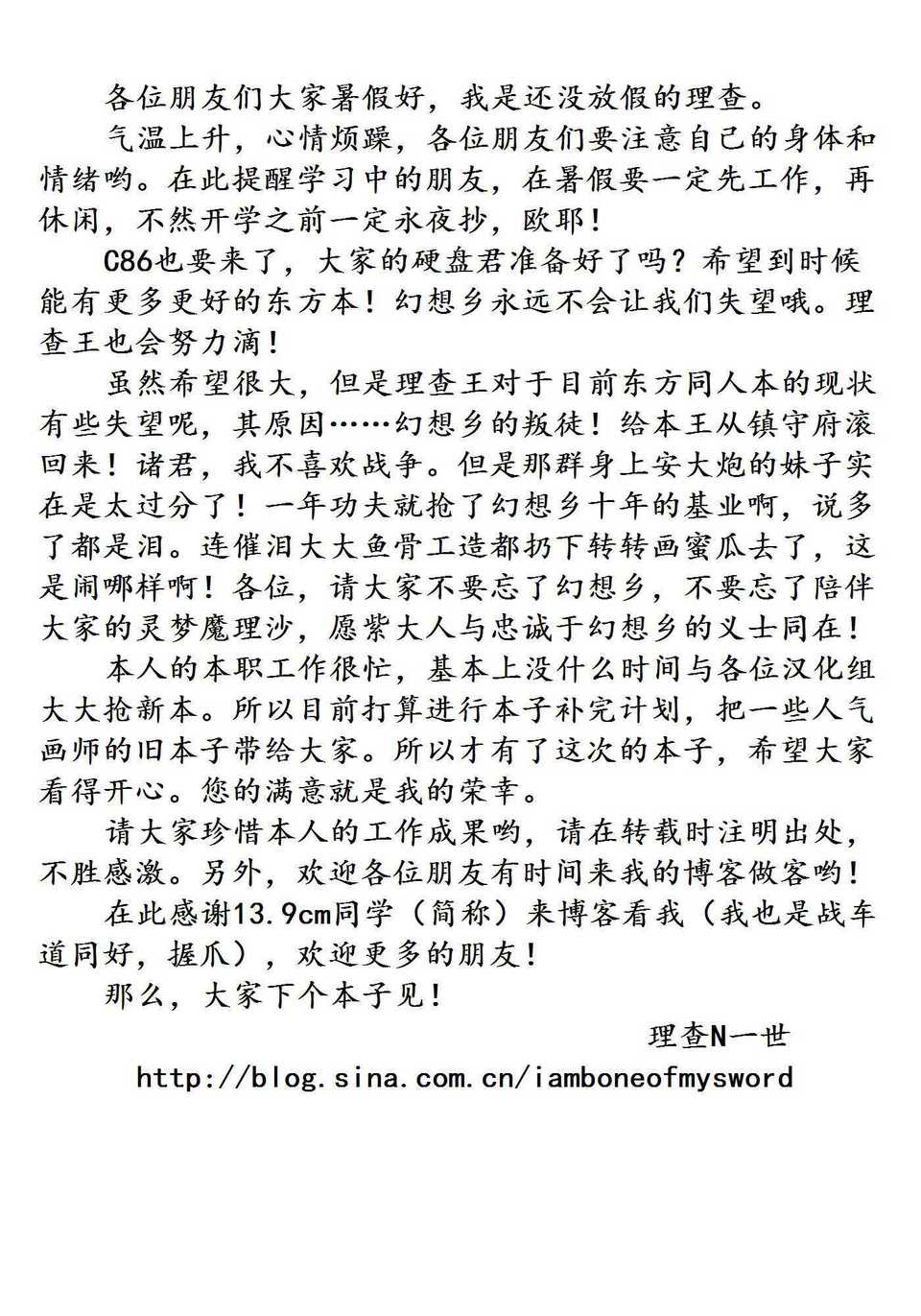 各位朋友们大家暑假好，我是还没放假的理查。

气温上升，心情烦躁，各位朋友们要注意自己的身体和情绪哟。在此提醒学习中的朋友，在暑假要一定先工作，再休闲，不然开学之前一定永夜抄，欧耶！

C86也要来了，大家的硬盘君准备好了吗？希望到时候能有更多更好的东方本！幻想乡永远不会让我们失望哦。理查王也会努力滴！

虽然希望很大，但是理查王对于目前东方同人本的现状有些失望呢，其原因……幻想乡的叛徒！给本王从镇守府滚回来！诸君，我不喜欢战争。但是那群身上安大炮的妹子实在是太过分了！一年功夫就抢了幻想乡十年的基业啊，说多了都是泪。连催泪大大鱼骨工造都扔下转转画蜜瓜去了，这是闹哪样啊！各位，请大家不要忘了幻想乡，不要忘了陪伴大家的灵梦魔理沙，愿紫大人与忠诚于幻想乡的义士同在！

本人的本职工作很忙，基本上没什么时间与各位汉化组大大抢新本。所以目前打算进行本子补完计划，把一些人气画师的旧本子带给大家。所以才有了这次的本子，希望大家看得开心。您的满意就是我的荣幸。

请大家珍惜本人的工作成果哟，请在转载时注明出处，不胜感激。另外，欢迎各位朋友有时间来我的博客做客哟！

在此感谢13.9cm同学（简称）来博客看我（我也是战车道同好，握爪），欢迎更多的朋友！

那么，大家下个本子见！

理查N一世

http://blog.sina.com.cn/iamboneofmysword